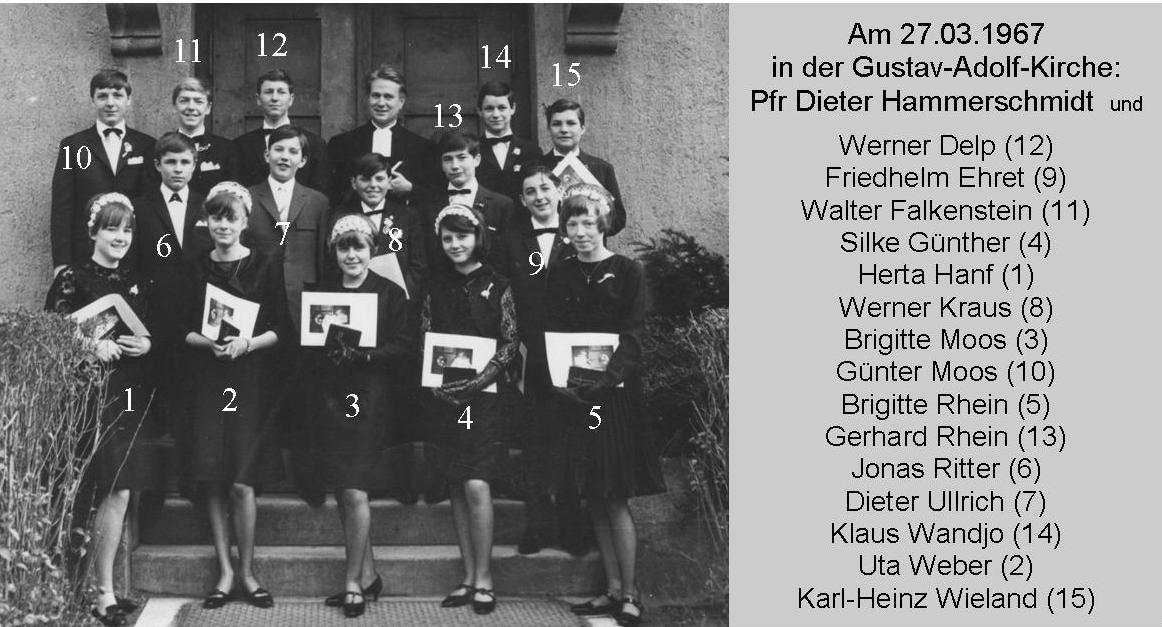 11
12
14
15
13
10
6
7
8
9
1
2
3
4
5

Am 27.03.1967
in der Gustav-Adolf-Kirche:
Pfr Dieter Hammerschmidt und

Werner Delp (12)
Friedhelm Ehret (9)
Walter Falkenstein (11)
Silke Günther (4)
Herta Hanf (1)
Werner Kraus (8)
Brigitte Moos (3)
Günter Moos (10)
Brigitte Rhein (5)
Gerhard Rhein (13)
Jonas Ritter (6)
Dieter Ullrich (7)
Klaus Wandjo (14)
Uta Weber (2)
Karl-Heinz Wieland (15)